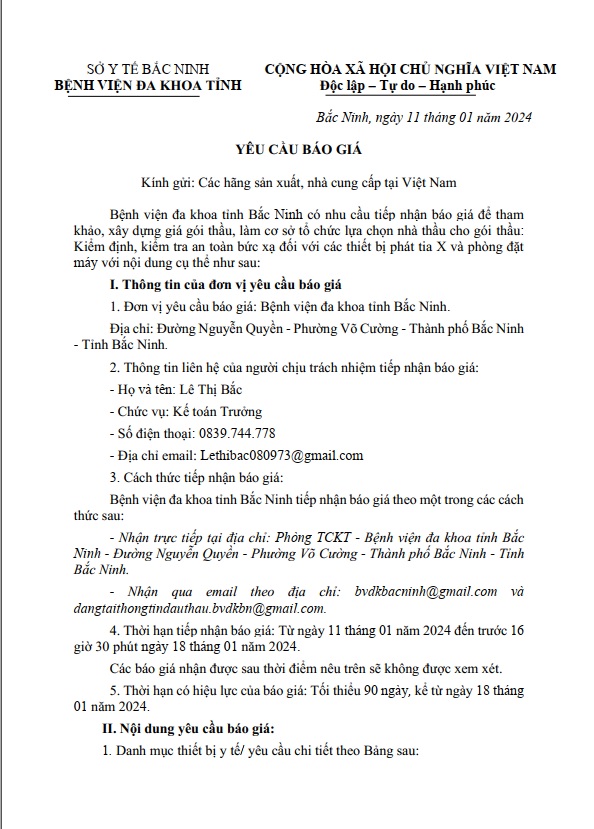 SỞ Y TẾ BẮC NINH
BỆNH VIỆN ĐA KHOA TỈNH

CỘNG HÒA XÃ HỘI CHỦ NGHĨA VIỆT NAM
Độc lập – Tự do – Hạnh phúc

Bắc Ninh, ngày 11 tháng 01 năm 2024

YÊU CẦU BÁO GIÁ

Kính gửi: Các hãng sản xuất, nhà cung cấp tại Việt Nam

Bệnh viện đa khoa tỉnh Bắc Ninh có nhu cầu tiếp nhận báo giá để tham khảo, xây dựng giá gói thầu, làm cơ sở tổ chức lựa chọn nhà thầu cho gói thầu: Kiểm định, kiểm tra an toàn bức xạ đối với các thiết bị phát tia X và phòng đặt máy với nội dung cụ thể như sau:

I. Thông tin của đơn vị yêu cầu báo giá

1. Đơn vị yêu cầu báo giá: Bệnh viện đa khoa tỉnh Bắc Ninh.

Địa chỉ: Đường Nguyễn Quyền - Phường Võ Cường - Thành phố Bắc Ninh - Tỉnh Bắc Ninh.

2. Thông tin liên hệ của người chịu trách nhiệm tiếp nhận báo giá:

- Họ và tên: Lê Thị Bắc

- Chức vụ: Kế toán Trưởng

- Số điện thoại: 0839.744.778

- Địa chỉ email: Lethibac080973@gmail.com

3. Cách thức tiếp nhận báo giá:

Bệnh viện đa khoa tỉnh Bắc Ninh tiếp nhận báo giá theo một trong các cách thức sau:

- Nhận trực tiếp tại địa chỉ: Phòng TCKT - Bệnh viện đa khoa tỉnh Bắc Ninh - Đường Nguyễn Quyền - Phường Võ Cường - Thành phố Bắc Ninh - Tỉnh Bắc Ninh.

- Nhận qua email theo địa chỉ: bvdkbacninh@gmail.com và dangtaithongtindauthau.bvdkbn@gmail.com.

4. Thời hạn tiếp nhận báo giá: Từ ngày 11 tháng 01 năm 2024 đến trước 16 giờ 30 phút ngày 18 tháng 01 năm 2024.

Các báo giá nhận được sau thời điểm nêu trên sẽ không được xem xét.

5. Thời hạn có hiệu lực của báo giá: Tối thiểu 90 ngày, kể từ ngày 18 tháng 01 năm 2024.

II. Nội dung yêu cầu báo giá:

1. Danh mục thiết bị y tế/ yêu cầu chi tiết theo Bảng sau: